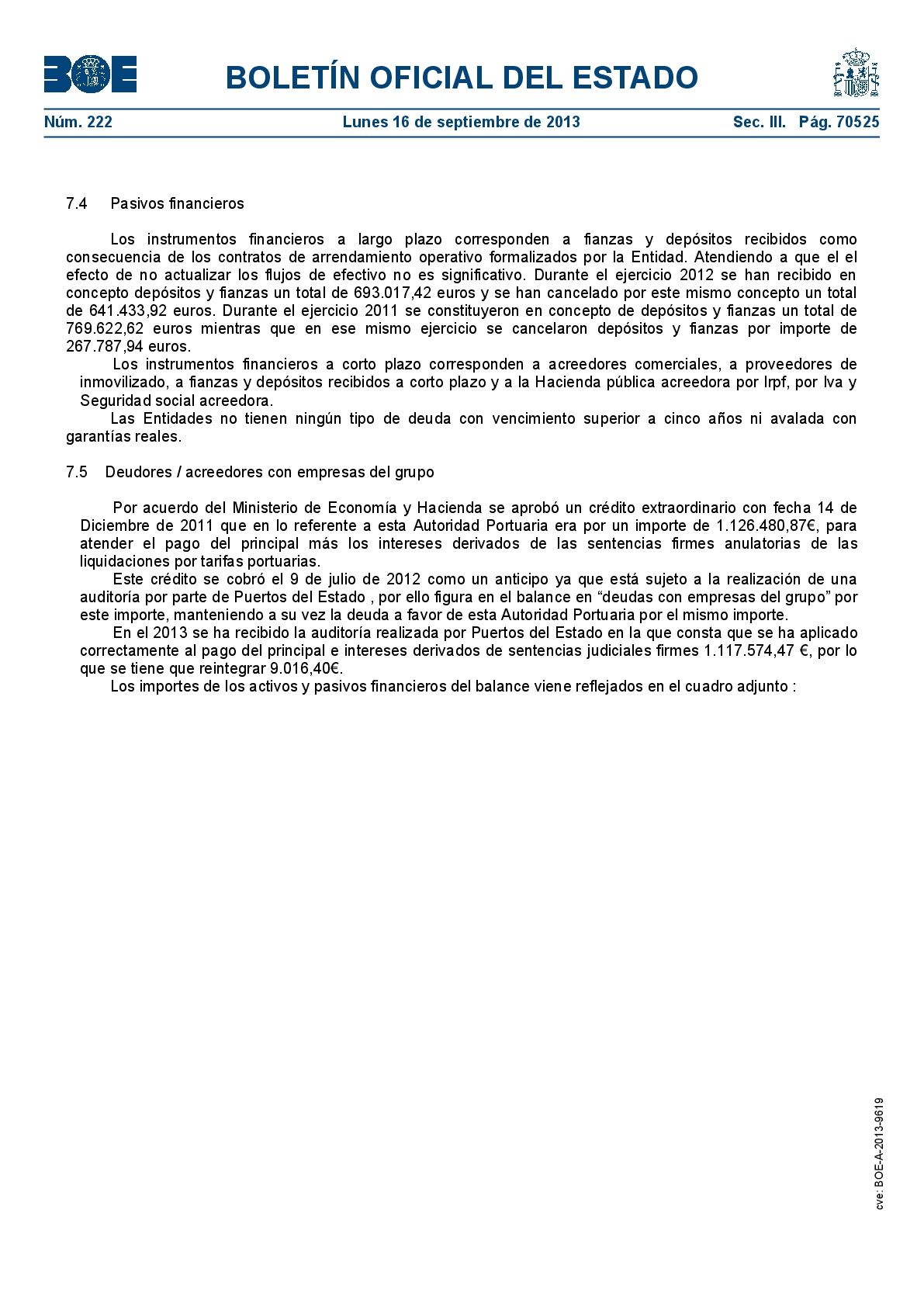 BOE

BOLETÍN OFICIAL DEL ESTADO

Núm. 222 Lunes 16 de septiembre de 2013 Sec. III. Pág. 70525

7.4 Pasivos financieros

Los instrumentos financieros a largo plazo corresponden a fianzas y depósitos recibidos como consecuencia de los contratos de arrendamiento operativo formalizados por la Entidad. Atendiendo a que el el efecto de no actualizar los flujos de efectivo no es significativo. Durante el ejercicio 2012 se han recibido en concepto depósitos y fianzas un total de 693.017,42 euros y se han cancelado por este mismo concepto un total de 641.433,92 euros. Durante el ejercicio 2011 se constituyeron en concepto de depósitos y fianzas un total de 769.622,62 euros mientras que en ese mismo ejercicio se cancelaron depósitos y fianzas por importe de 267.787,94 euros.

Los instrumentos financieros a corto plazo corresponden a acreedores comerciales, a proveedores de inmovilizado, a fianzas y depósitos recibidos a corto plazo y a la Hacienda pública acreedora por Irpf, por Iva y Seguridad social acreedora.

Las Entidades no tienen ningún tipo de deuda con vencimiento superior a cinco años ni avalada con garantías reales.

7.5 Deudores / acreedores con empresas del grupo

Por acuerdo del Ministerio de Economía y Hacienda se aprobó un crédito extraordinario con fecha 14 de Diciembre de 2011 que en lo referente a esta Autoridad Portuaria era por un importe de 1.126.480,87€, para atender el pago del principal más los intereses derivados de las sentencias firmes anulatorias de las liquidaciones por tarifas portuarias.

Este crédito se cobró el 9 de julio de 2012 como un anticipo ya que está sujeto a la realización de una auditoría por parte de Puertos del Estado , por ello figura en el balance en “deudas con empresas del grupo” por este importe, manteniendo a su vez la deuda a favor de esta Autoridad Portuaria por el mismo importe.

En el 2013 se ha recibido la auditoría realizada por Puertos del Estado en la que consta que se ha aplicado correctamente al pago del principal e intereses derivados de sentencias judiciales firmes 1.117.574,47 €, por lo que se tiene que reintegrar 9.016,40€.

Los importes de los activos y pasivos financieros del balance viene reflejados en el cuadro adjunto :

cve: BOE-A-2013-9619